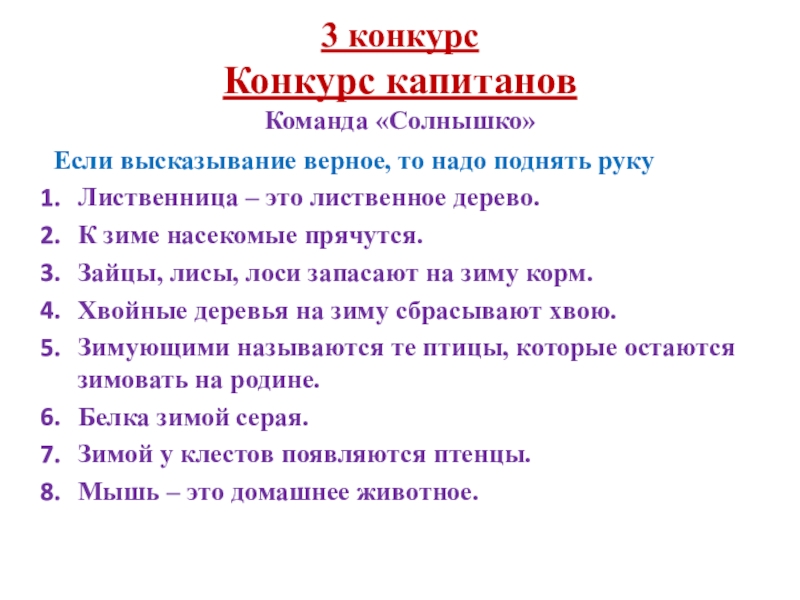 3 конкурс
Конкурс капитанов
Команда «Солнышко»

Если высказывание верное, то надо поднять руку

1. Лиственница – это лиственное дерево.
2. К зиме насекомые прячутся.
3. Зайцы, лисы, лоси запасают на зиму корм.
4. Хвойные деревья на зиму сбрасывают хвою.
5. Зимующими называются те птицы, которые остаются зимовать на родине.
6. Белка зимой серая.
7. Зимой у клестов появляются птенцы.
8. Мышь – это домашнее животное.